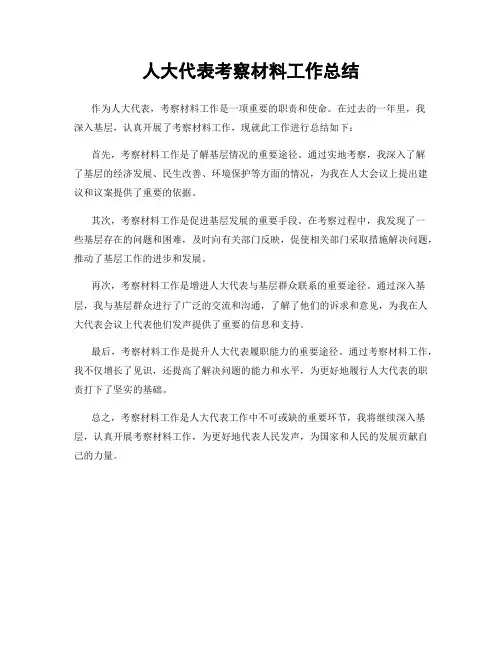 人大代表考察材料工作总结

作为人大代表，考察材料工作是一项重要的职责和使命。在过去的一年里，我深入基层，认真开展了考察材料工作，现就此工作进行总结如下：

首先，考察材料工作是了解基层情况的重要途径。通过实地考察，我深入了解了基层的经济发展、民生改善、环境保护等方面的情况，为我在人大会议上提出建议和议案提供了重要的依据。

其次，考察材料工作是促进基层发展的重要手段。在考察过程中，我发现了一些基层存在的问题和困难，及时向有关部门反映，促使相关部门采取措施解决问题，推动了基层工作的进步和发展。

再次，考察材料工作是增进人大代表与基层群众联系的重要途径。通过深入基层，我与基层群众进行了广泛的交流和沟通，了解了他们的诉求和意见，为我在人大代表会议上代表他们发声提供了重要的信息和支持。

最后，考察材料工作是提升人大代表履职能力的重要途径。通过考察材料工作，我不仅增长了见识，还提高了解决问题的能力和水平，为更好地履行人大代表的职责打下了坚实的基础。

总之，考察材料工作是人大代表工作中不可或缺的重要环节，我将继续深入基层，认真开展考察材料工作，为更好地代表人民发声，为国家和人民的发展贡献自己的力量。